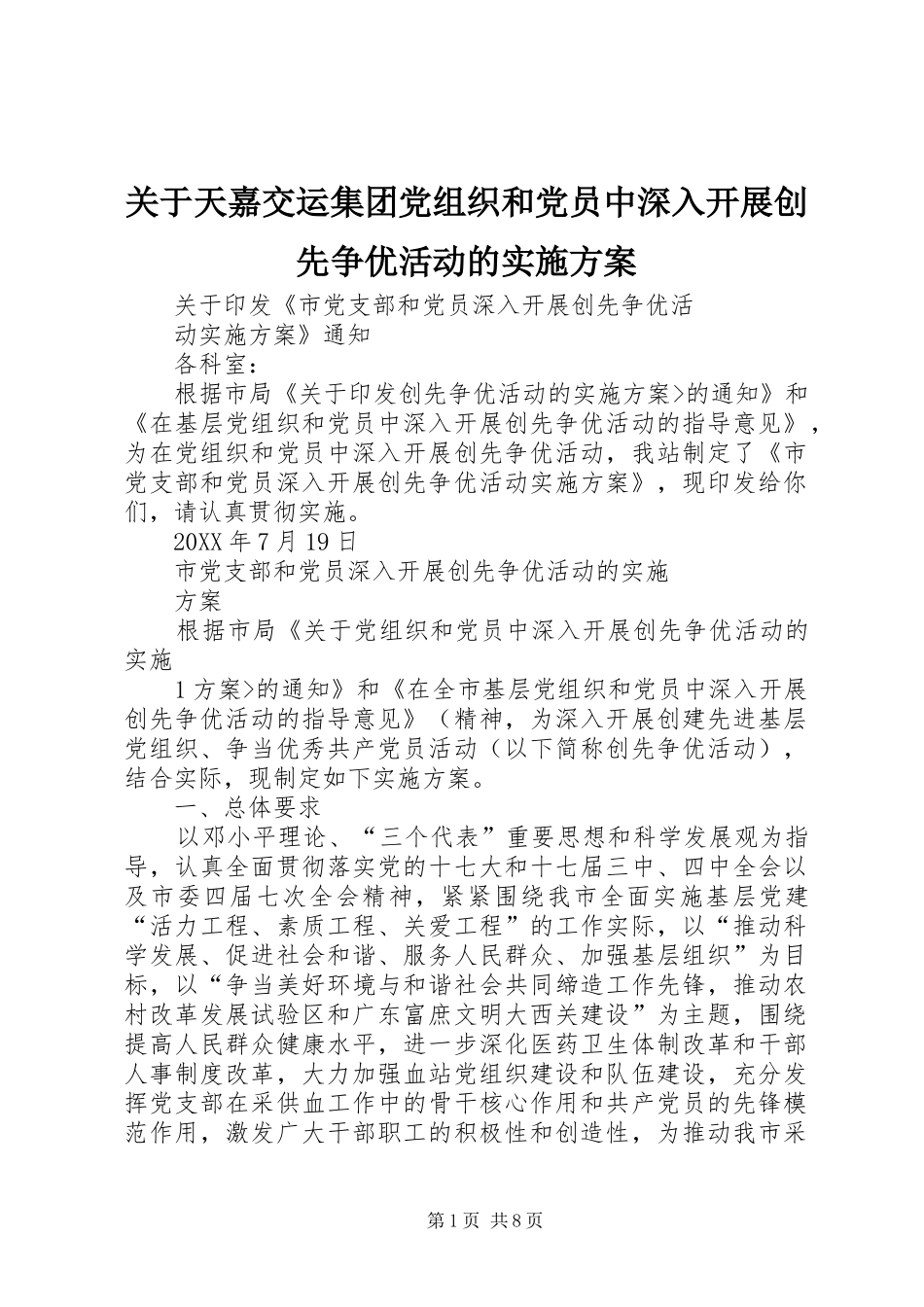 关于天嘉交运集团党组织和党员中深入开展创先争优活动的实施方案

关于印发《市党支部和党员深入开展创先争优活动实施方案》通知

各科室：

根据市局《关于印发创先争优活动的实施方案>的通知》和《在基层党组织和党员中深入开展创先争优活动的指导意见》，为在党组织和党员中深入开展创先争优活动，我站制定了《市党支部和党员深入开展创先争优活动实施方案》，现印发给你们，请认真贯彻实施。

20XX 年 7 月 19 日

市党支部和党员深入开展创先争优活动的实施方案

根据市局《关于党组织和党员中深入开展创先争优活动的实施

1 方案>的通知》和《在全市基层党组织和党员中深入开展创先争优活动的指导意见》（精神，为深入开展创建先进基层党组织、争当优秀共产党员活动（以下简称创先争优活动），结合实际，现制定如下实施方案。

一、总体要求

以邓小平理论、“三个代表”重要思想和科学发展观为指导，认真全面贯彻落实党的十七大和十七届三中、四中全会以及市委四届七次全会精神，紧紧围绕我市全面实施基层党建“活力工程、素质工程、关爱工程”的工作实际，以“推动科学发展、促进社会和谐、服务人民群众、加强基层组织”为目标，以“争当美好环境与和谐社会共同缔造工作先锋，推动农村改革发展试验区和广东富庶文明大西关建设”为主题，围绕提高人民群众健康水平，进一步深化医药卫生体制改革和干部人事制度改革，大力加强血站党组织建设和队伍建设，充分发挥党支部在采供血工作中的骨干核心作用和共产党员的先锋模范作用，激发广大干部职工的积极性和创造性，为推动我市采

第 1 页 共 8 页